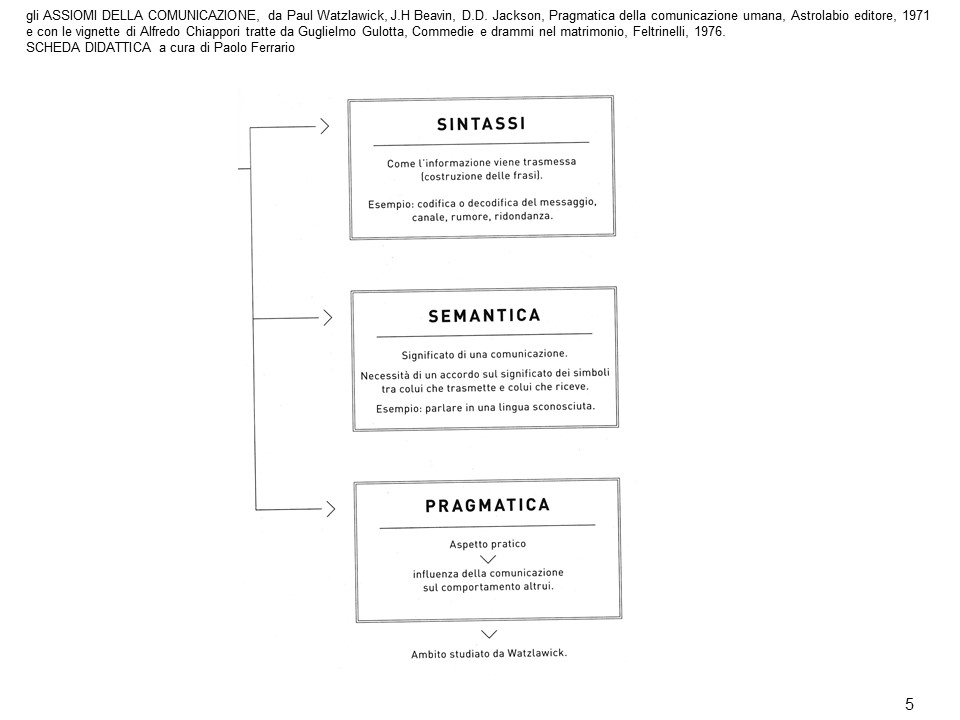 gli ASSIOMI DELLA COMUNICAZIONE, da Paul Watzlawick, J.H Beavin, D.D. Jackson, Pragmatica della comunicazione umana, Astrolabio editore, 1971 e con le vignette di Alfredo Chiappori tratte da Guglielmo Gulotta, Commedie e drammi nel matrimonio, Feltrinelli, 1976.
SCHEDA DIDATTICA a cura di Paolo Ferrario

SINTASSI

Come l'informazione viene trasmessa (costruzione delle frasi).

Esempio: codifica o decodifica del messaggio, canale, rumore, ridondanza.

SEMANTICA

Significato di una comunicazione.

Necessità di un accordo sul significato dei simboli tra colui che trasmette e colui che riceve.

Esempio: parlare in una lingua sconosciuta.

PRAGMATICA

Aspetto pratico

influenza della comunicazione sul comportamento altrui.

Ambito studiato da Watzlawick.

5